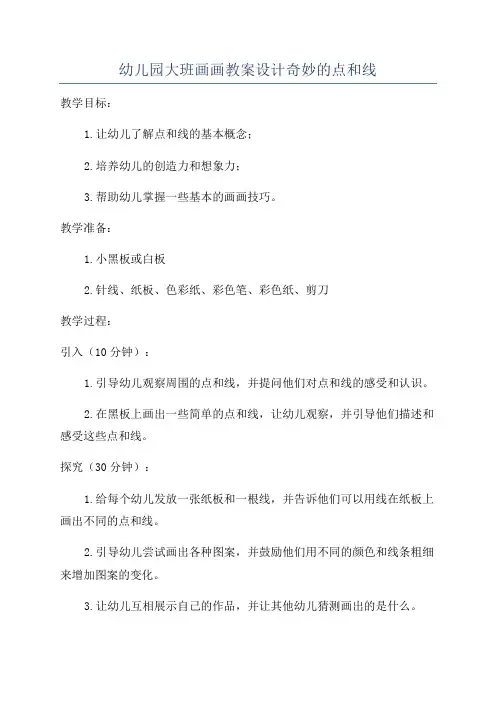 幼儿园大班画画教案设计奇妙的点和线

教学目标：

1.让幼儿了解点和线的基本概念；

2.培养幼儿的创造力和想象力；

3.帮助幼儿掌握一些基本的画画技巧。

教学准备：

1.小黑板或白板

2.针线、纸板、色彩纸、彩色笔、彩色纸、剪刀

教学过程：

引入（10分钟）：

1.引导幼儿观察周围的点和线，并提问他们对点和线的感受和认识。

2.在黑板上画出一些简单的点和线，让幼儿观察，并引导他们描述和感受这些点和线。

探究（30分钟）：

1.给每个幼儿发放一张纸板和一根线，并告诉他们可以用线在纸板上画出不同的点和线。

2.引导幼儿尝试画出各种图案，并鼓励他们用不同的颜色和线条粗细来增加图案的变化。

3.让幼儿互相展示自己的作品，并让其他幼儿猜测画出的是什么。